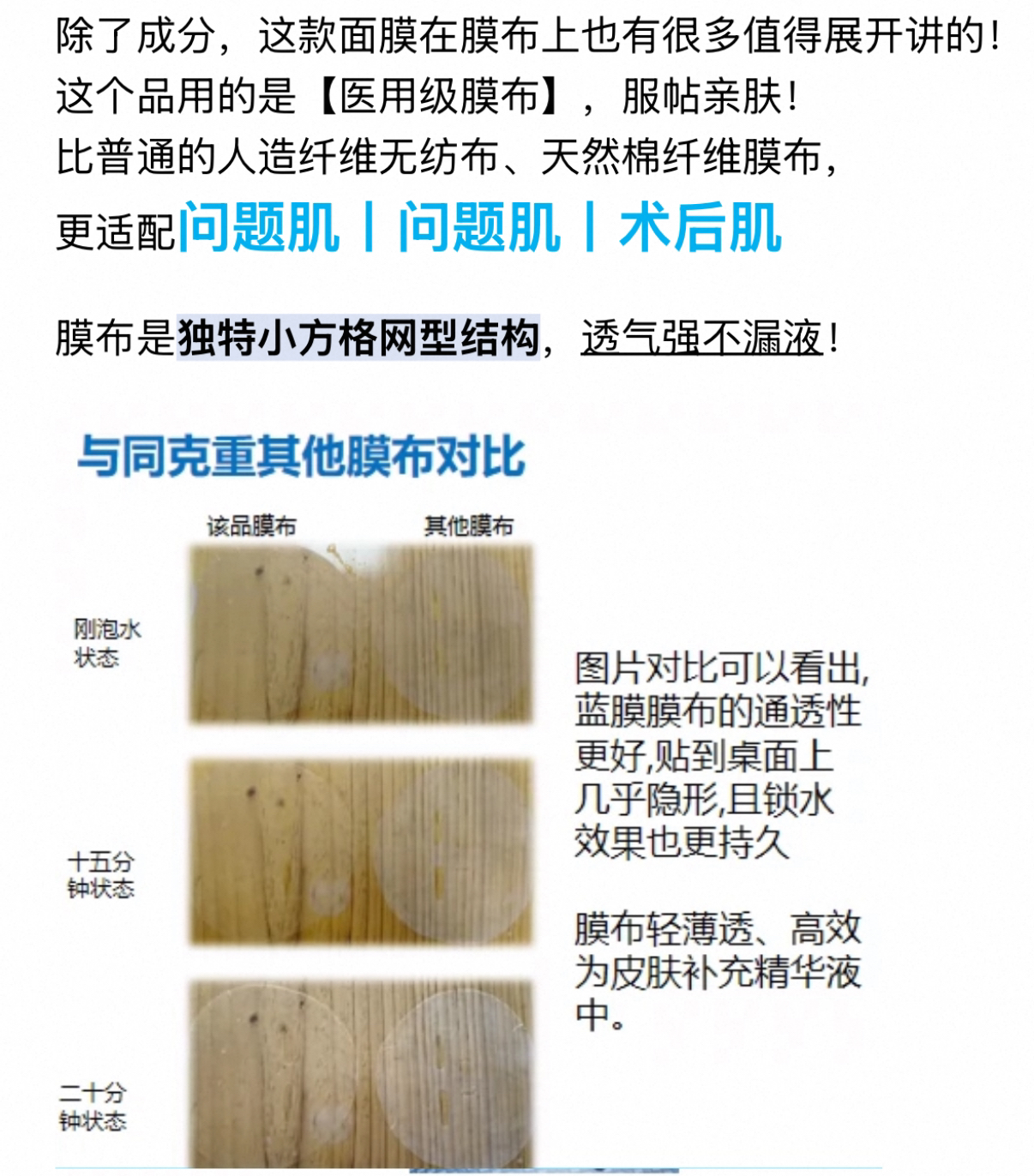 除了成分，这款面膜在膜布上也有很多值得展开讲的！
这个品用的是【医用级膜布】，服帖亲肤！
比普通的人造纤维无纺布、天然棉纤维膜布，
更适配问题肌丨问题肌丨术后肌

膜布是独特小方格网型结构，透气强不漏液！

与同克重其他膜布对比

该品膜布 其他膜布

刚泡水状态

十五分钟状态

二十分钟状态

图片对比可以看出,蓝膜膜布的通透性更好,贴到桌面上几乎隐形,且锁水效果也更持久

膜布轻薄透、高效为皮肤补充精华液中。